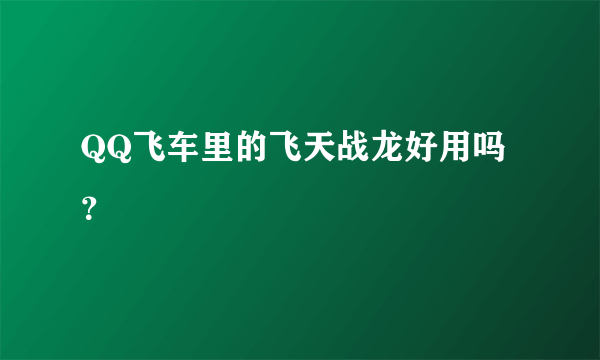 QQ飞车里的飞天战龙好用吗？